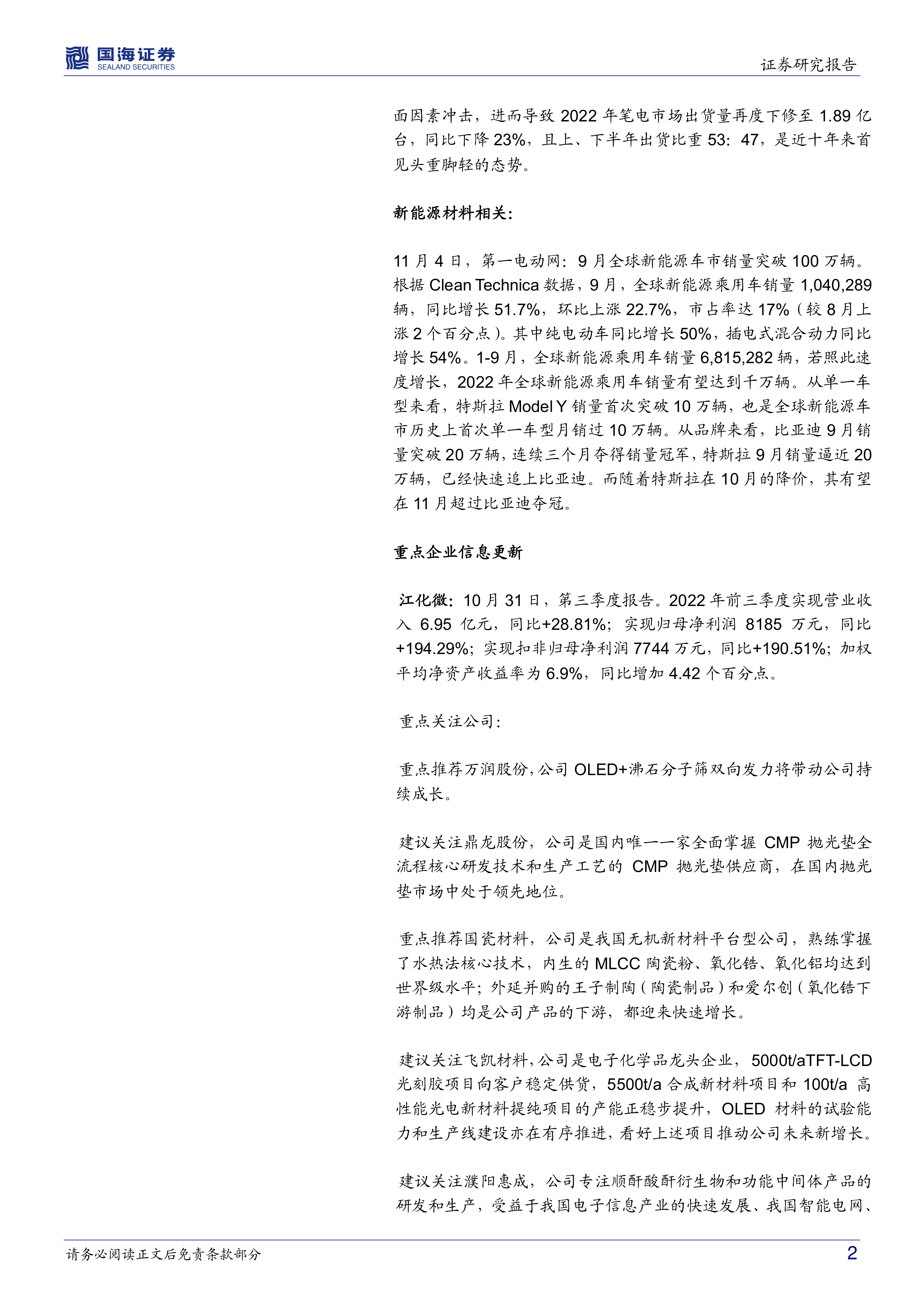 国海证券
SEALAND SECURITIES

证券研究报告

面因素冲击，进而导致 2022 年笔电市场出货量再度下修至 1.89 亿台，同比下降 23%，且上、下半年出货比重 53：47，是近十年来首见头重脚轻的态势。

新能源材料相关：

11 月 4 日，第一电动网：9 月全球新能源车市销量突破 100 万辆。根据 Clean Technica 数据，9 月，全球新能源乘用车销量 1,040,289 辆，同比增长 51.7%，环比上涨 22.7%，市占率达 17%（较 8 月上涨 2 个百分点）。其中纯电动车同比增长 50%，插电式混合动力同比增长 54%。1-9 月，全球新能源乘用车销量 6,815,282 辆，若照此速度增长，2022 年全球新能源乘用车销量有望达到千万辆。从单一车型来看，特斯拉 Model Y 销量首次突破 10 万辆，也是全球新能源车市历史上首次单一车型月销过 10 万辆。从品牌来看，比亚迪 9 月销量突破 20 万辆，连续三个月夺得销量冠军，特斯拉 9 月销量逼近 20 万辆，已经快速追上比亚迪。而随着特斯拉在 10 月的降价，其有望在 11 月超过比亚迪夺冠。

重点企业信息更新

江化微：10 月 31 日，第三季度报告。2022 年前三季度实现营业收入 6.95 亿元，同比+28.81%；实现归母净利润 8185 万元，同比+194.29%；实现扣非归母净利润 7744 万元，同比+190.51%；加权平均净资产收益率为 6.9%，同比增加 4.42 个百分点。

重点关注公司：

重点推荐万润股份，公司 OLED+沸石分子筛双向发力将带动公司持续成长。

建议关注鼎龙股份，公司是国内唯一一家全面掌握 CMP 抛光垫全流程核心研发技术和生产工艺的 CMP 抛光垫供应商，在国内抛光垫市场中处于领先地位。

重点推荐国瓷材料，公司是我国无机新材料平台型公司，熟练掌握了水热法核心技术，内生的 MLCC 陶瓷粉、氧化锆、氧化铝均达到世界级水平；外延并购的王子制陶（陶瓷制品）和爱尔创（氧化锆下游制品）均是公司产品的下游，都迎来快速增长。

建议关注飞凯材料，公司是电子化学品龙头企业，5000t/aTFT-LCD 光刻胶项目向客户稳定供货，5500t/a 合成新材料项目和 100t/a 高性能光电新材料提纯项目的产能正稳步提升，OLED 材料的试验能力和生产线建设亦在有序推进，看好上述项目推动公司未来新增长。

建议关注濮阳惠成，公司专注顺酐酸酐衍生物和功能中间体产品的研发和生产，受益于我国电子信息产业的快速发展、我国智能电网、

请务必阅读正文后免责条款部分

2